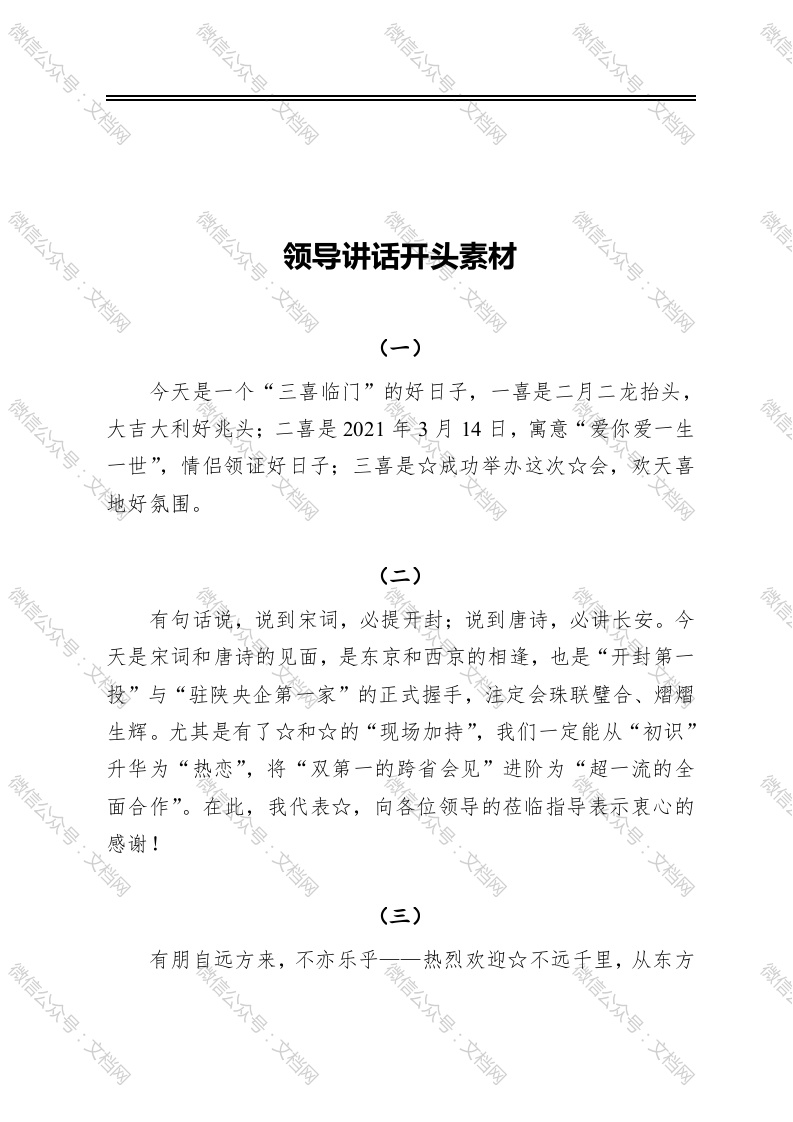 微信公众号：文档网

领导讲话开头素材

（一）

今天是一个“三喜临门”的好日子，一喜是二月二龙抬头，大吉大利好兆头；二喜是 2021 年 3 月 14 日，寓意“爱你爱一生一世”，情侣领证好日子；三喜是☆成功举办这次☆会，欢天喜地好氛围。

（二）

有句话说，说到宋词，必提开封；说到唐诗，必讲长安。今天是宋词和唐诗的见面，是东京和西京的相逢，也是“开封第一投”与“驻陕央企第一家”的正式握手，注定会珠联璧合、熠熠生辉。尤其是有了☆和☆的“现场加持”，我们一定能从“初识”升华为“热恋”，将“双第一的跨省会见”进阶为“超一流的全面合作”。在此，我代表☆，向各位领导的莅临指导表示衷心的感谢！

（三）

有朋自远方来，不亦乐乎——热烈欢迎☆不远千里，从东方